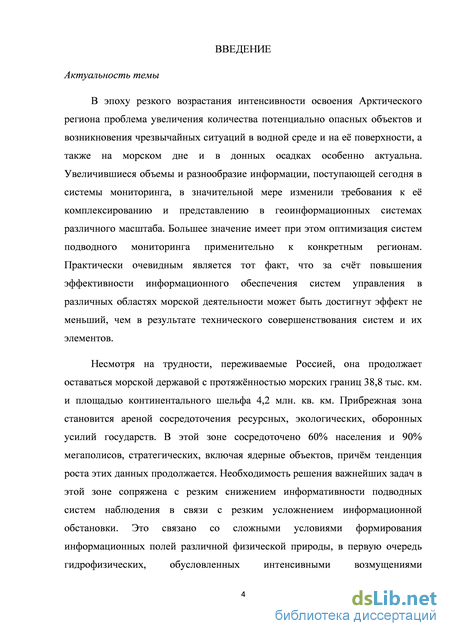 ВВЕДЕНИЕ

Актуальность темы

В эпоху резкого возрастания интенсивности освоения Арктического региона проблема увеличения количества потенциально опасных объектов и возникновения чрезвычайных ситуаций в водной среде и на её поверхности, а также на морском дне и в донных осадках особенно актуальна. Увеличившиеся объемы и разнообразие информации, поступающей сегодня в системы мониторинга, в значительной мере изменили требования к её комплексированию и представлению в геоинформационных системах различного масштаба. Большее значение имеет при этом оптимизация систем подводного мониторинга применительно к конкретным регионам. Практически очевидным является тот факт, что за счёт повышения эффективности информационного обеспечения систем управления в различных областях морской деятельности может быть достигнут эффект не меньший, чем в результате технического совершенствования систем и их элементов.

Несмотря на трудности, переживаемые Россией, она продолжает оставаться морской державой с протяжённостью морских границ 38,8 тыс. км. и площадью континентального шельфа 4,2 млн. кв. км. Прибрежная зона становится ареной сосредоточения ресурсных, экологических, оборонных усилий государств. В этой зоне сосредоточено 60% населения и 90% мегаполисов, стратегических, включая ядерные объектов, причём тенденция роста этих данных продолжается. Необходимость решения важнейших задач в этой зоне сопряжена с резким снижением информативности подводных систем наблюдения в связи с резким усложнением информационной обстановки. Это связано со сложными условиями формирования информационных полей различной физической природы, в первую очередь гидрофизических, обусловленных интенсивными возмущениями

4

dsLib.net
библиотека диссертаций